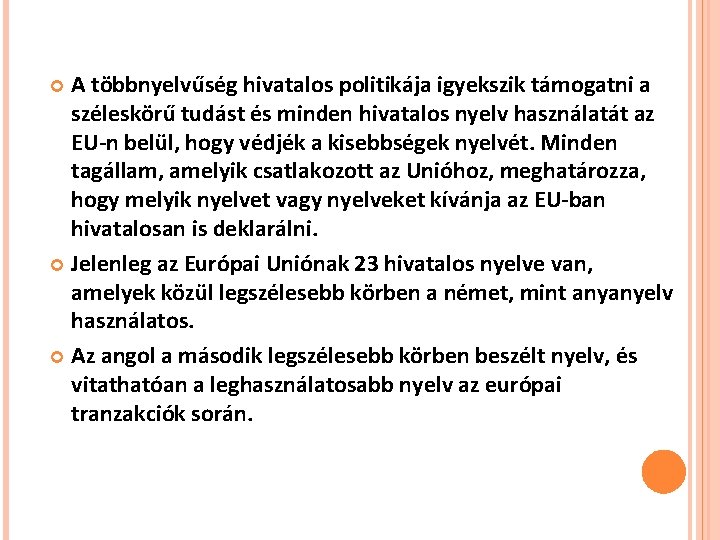 A többnyelvűség hivatalos politikája igyekszik támogatni a széleskörű tudást és minden hivatalos nyelv használatát az EU-n belül, hogy védjék a kisebbségek nyelvét. Minden tagállam, amelyik csatlakozott az Unióhoz, meghatározza, hogy melyik nyelvet vagy nyelveket kívánja az EU-ban hivatalosan is deklarálni.

Jelenleg az Európai Uniónak 23 hivatalos nyelve van, amelyek közül legszélesebb körben a német, mint anyanyelv használatos.

Az angol a második legszélesebb körben beszélt nyelv, és vitathatóan a leghasználatosabb nyelv az európai tranzakciók során.